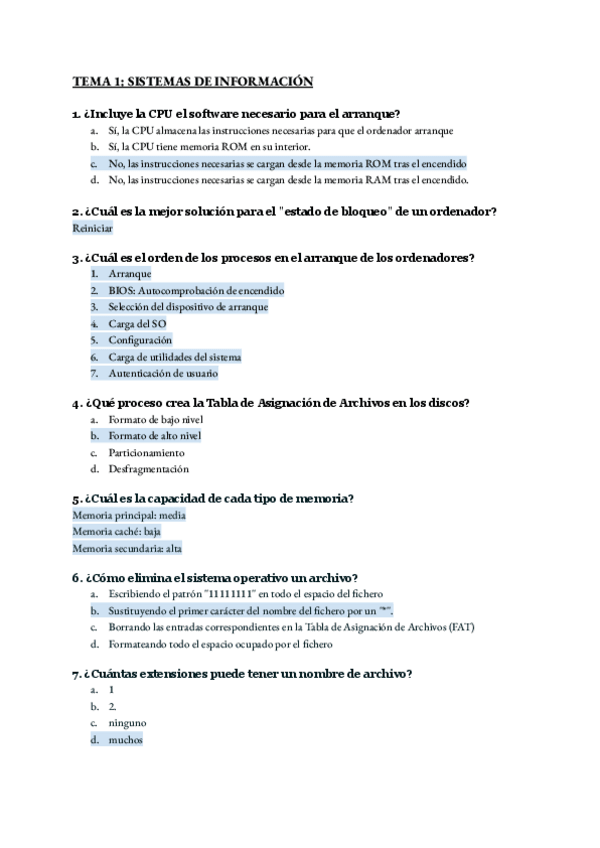 TEMA 1: SISTEMAS DE INFORMACIÓN

1. ¿Incluye la CPU el software necesario para el arranque?
a. Sí, la CPU almacena las instrucciones necesarias para que el ordenador arranque
b. Sí, la CPU tiene memoria ROM en su interior.
c. No, las instrucciones necesarias se cargan desde la memoria ROM tras el encendido
d. No, las instrucciones necesarias se cargan desde la memoria RAM tras el encendido.

2. ¿Cuál es la mejor solución para el "estado de bloqueo" de un ordenador?
Reiniciar

3. ¿Cuál es el orden de los procesos en el arranque de los ordenadores?
1. Arranque
2. BIOS: Autocomprobación de encendido
3. Selección del dispositivo de arranque
4. Carga del SO
5. Configuración
6. Carga de utilidades del sistema
7. Autenticación de usuario

4. ¿Qué proceso crea la Tabla de Asignación de Archivos en los discos?
a. Formato de bajo nivel
b. Formato de alto nivel
c. Particionamiento
d. Desfragmentación

5. ¿Cuál es la capacidad de cada tipo de memoria?
Memoria principal: media
Memoria caché: baja
Memoria secundaria: alta

6. ¿Cómo elimina el sistema operativo un archivo?
a. Escribiendo el patrón "11111111" en todo el espacio del fichero
b. Sustituyendo el primer carácter del nombre del fichero por un "*".
c. Borrando las entradas correspondientes en la Tabla de Asignación de Archivos (FAT)
d. Formateando todo el espacio ocupado por el fichero

7. ¿Cuántas extensiones puede tener un nombre de archivo?
a. 1
b. 2.
c. ninguno
d. muchos